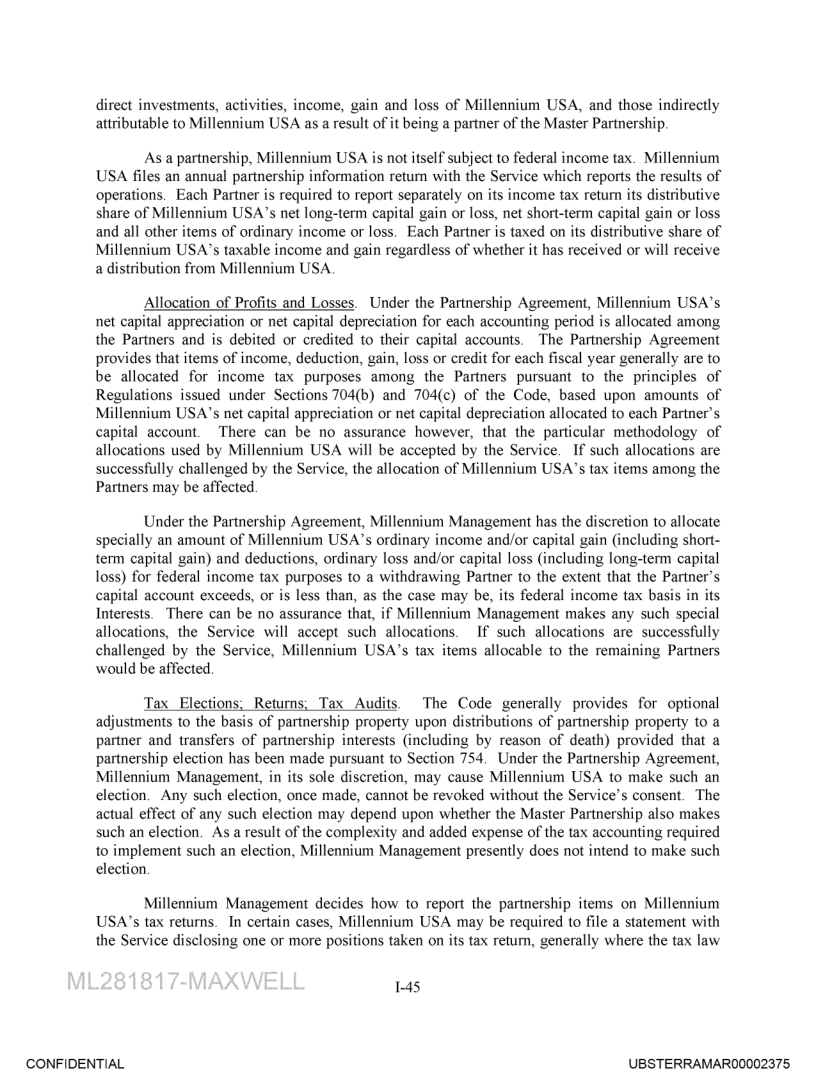 direct investments, activities, income, gain and loss of Millennium USA, and those indirectly attributable to Millennium USA as a result of it being a partner of the Master Partnership.

As a partnership, Millennium USA is not itself subject to federal income tax. Millennium USA files an annual partnership information return with the Service which reports the results of operations. Each Partner is required to report separately on its income tax return its distributive share of Millennium USA's net long-term capital gain or loss, net short-term capital gain or loss and all other items of ordinary income or loss. Each Partner is taxed on its distributive share of Millennium USA's taxable income and gain regardless of whether it has received or will receive a distribution from Millennium USA.

Allocation of Profits and Losses. Under the Partnership Agreement, Millennium USA's net capital appreciation or net capital depreciation for each accounting period is allocated among the Partners and is debited or credited to their capital accounts. The Partnership Agreement provides that items of income, deduction, gain, loss or credit for each fiscal year generally are to be allocated for income tax purposes among the Partners pursuant to the principles of Regulations issued under Sections 704(b) and 704(c) of the Code, based upon amounts of Millennium USA's net capital appreciation or net capital depreciation allocated to each Partner's capital account. There can be no assurance however, that the particular methodology of allocations used by Millennium USA will be accepted by the Service. If such allocations are successfully challenged by the Service, the allocation of Millennium USA's tax items among the Partners may be affected.

Under the Partnership Agreement, Millennium Management has the discretion to allocate specially an amount of Millennium USA's ordinary income and/or capital gain (including short-term capital gain) and deductions, ordinary loss and/or capital loss (including long-term capital loss) for federal income tax purposes to a withdrawing Partner to the extent that the Partner's capital account exceeds, or is less than, as the case may be, its federal income tax basis in its Interests. There can be no assurance that, if Millennium Management makes any such special allocations, the Service will accept such allocations. If such allocations are successfully challenged by the Service, Millennium USA's tax items allocable to the remaining Partners would be affected.

Tax Elections; Returns; Tax Audits. The Code generally provides for optional adjustments to the basis of partnership property upon distributions of partnership property to a partner and transfers of partnership interests (including by reason of death) provided that a partnership election has been made pursuant to Section 754. Under the Partnership Agreement, Millennium Management, in its sole discretion, may cause Millennium USA to make such an election. Any such election, once made, cannot be revoked without the Service's consent. The actual effect of any such election may depend upon whether the Master Partnership also makes such an election. As a result of the complexity and added expense of the tax accounting required to implement such an election, Millennium Management presently does not intend to make such election.

Millennium Management decides how to report the partnership items on Millennium USA's tax returns. In certain cases, Millennium USA may be required to file a statement with the Service disclosing one or more positions taken on its tax return, generally where the tax law

ML281817-MAXWELL

I-45

CONFIDENTIAL

UBSTERRAMAR00002375